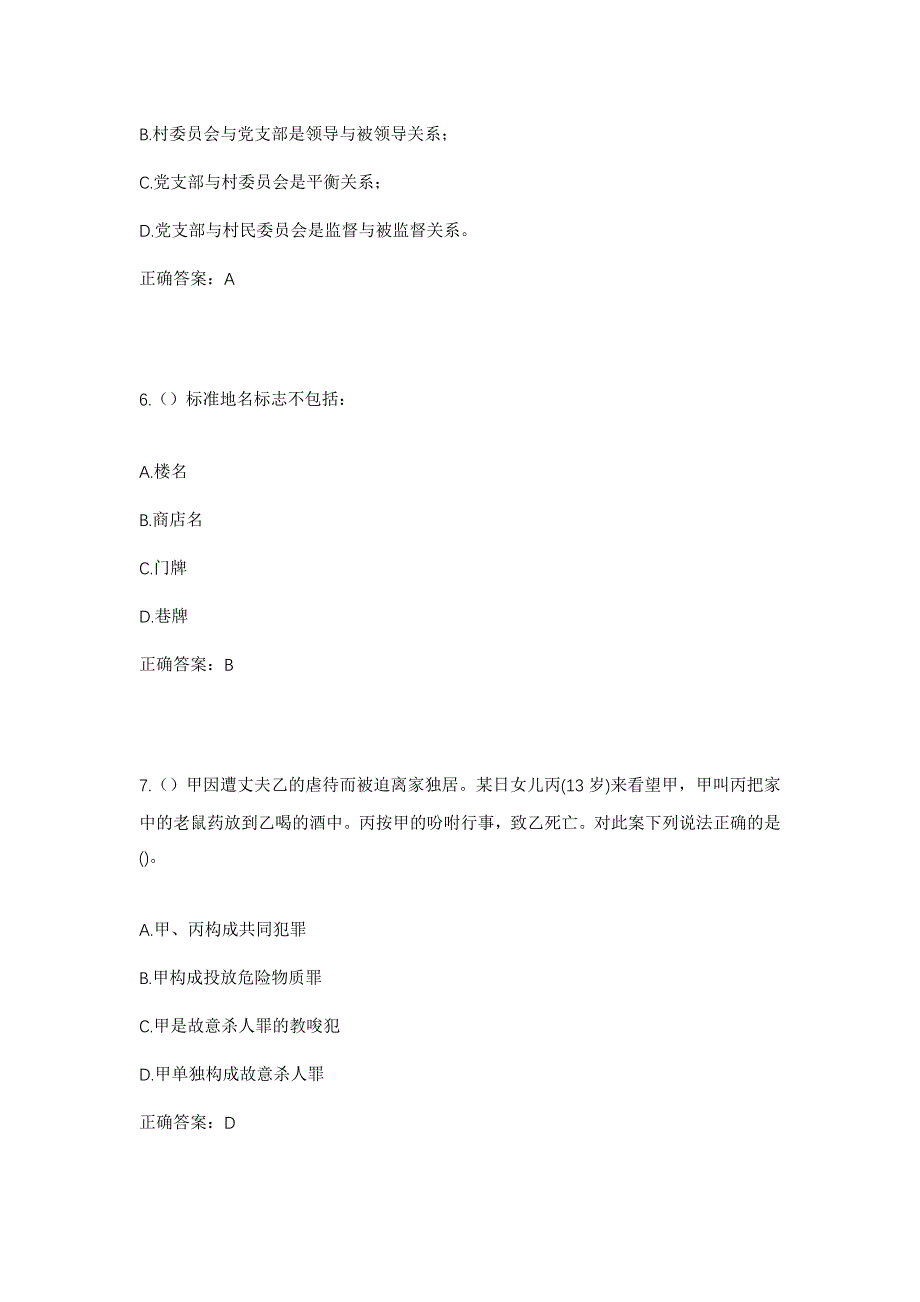 B.村委员会与党支部是领导与被领导关系；

C.党支部与村委员会是平衡关系；

D.党支部与村民委员会是监督与被监督关系。

正确答案：A

6.（）标准地名标志不包括：

A.楼名

B.商店名

C.门牌

D.巷牌

正确答案：B

7.（）甲因遭丈夫乙的虐待而被迫离家独居。某日女儿丙(13岁)来看望甲，甲叫丙把家中的老鼠药放到乙喝的酒中。丙按甲的吩咐行事，致乙死亡。对此案下列说法正确的是()。

A.甲、丙构成共同犯罪

B.甲构成投放危险物质罪

C.甲是故意杀人罪的教唆犯

D.甲单独构成故意杀人罪

正确答案：D